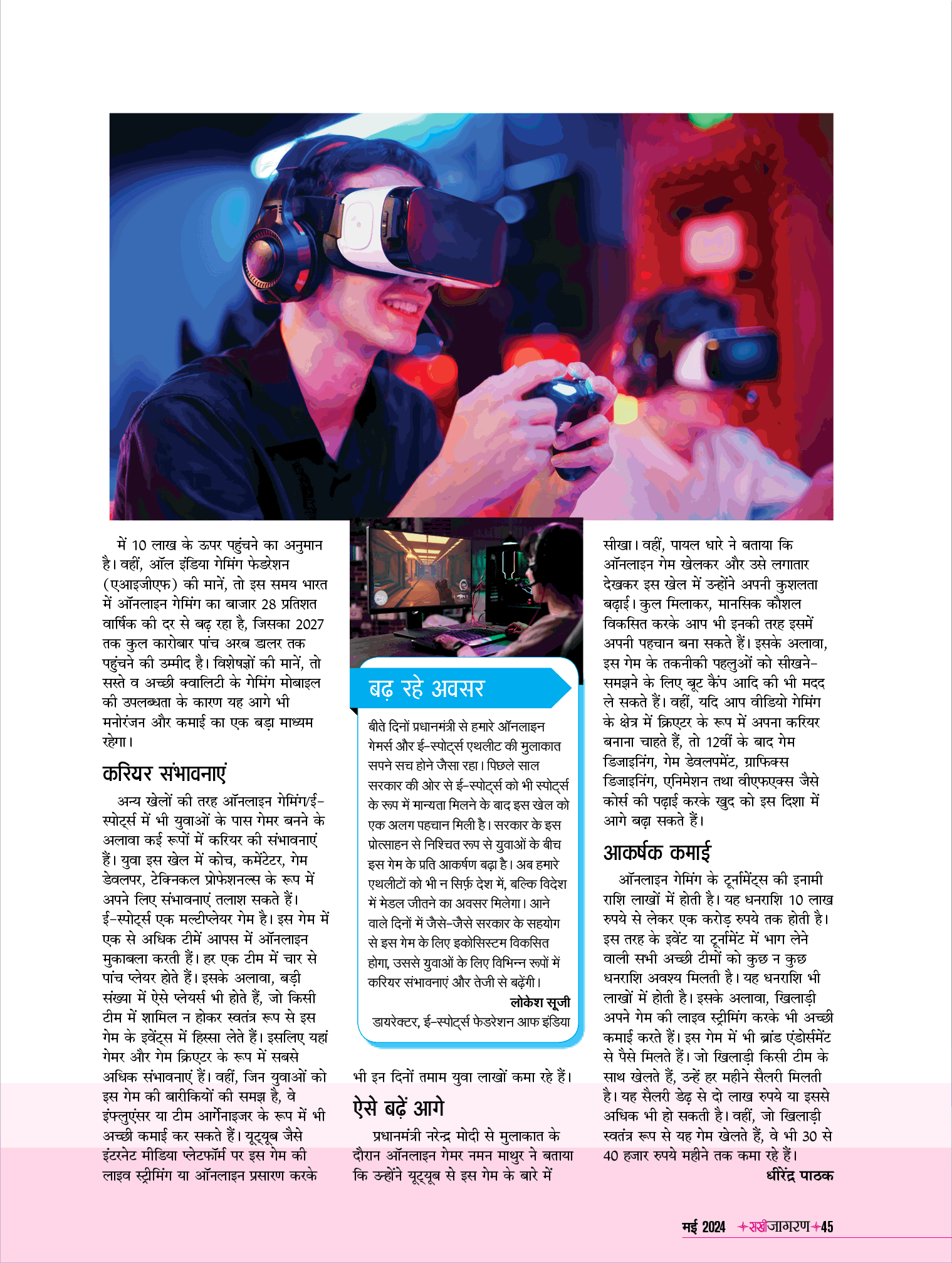 में 10 लाख के ऊपर पहुंचने का अनुमान है। वहीं, ऑल इंडिया गेमिंग फेडरेशन (एआइजीएफ) की मानें, तो इस समय भारत में ऑनलाइन गेमिंग का बाजार 28 प्रतिशत वार्षिक की दर से बढ़ रहा है, जिसका 2027 तक कुल कारोबार पांच अरब डालर तक पहुंचने की उम्मीद है। विशेषज्ञों की मानें, तो सस्ते व अच्छी क्वालिटी के गेमिंग मोबाइल की उपलब्धता के कारण यह आगे भी मनोरंजन और कमाई का एक बड़ा माध्यम रहेगा।

करियर संभावनाएं

अन्य खेलों की तरह ऑनलाइन गेमिंग/ई-स्पोर्ट्स में भी युवाओं के पास गेमर बनने के अलावा कई रूपों में करियर की संभावनाएं हैं। युवा इस खेल में कोच, कमेंटेटर, गेम डेवलपर, टेक्निकल प्रोफेशनल्स के रूप में अपने लिए संभावनाएं तलाश सकते हैं। ई-स्पोर्ट्स एक मल्टीप्लेयर गेम है। इस गेम में एक से अधिक टीमें आपस में ऑनलाइन मुकाबला करती हैं। हर एक टीम में चार से पांच प्लेयर होते हैं। इसके अलावा, बड़ी संख्या में ऐसे प्लेयर्स भी होते हैं, जो किसी टीम में शामिल न होकर स्वतंत्र रूप से इस गेम के इवेंट्स में हिस्सा लेते हैं। इसलिए यहां गेमर और गेम क्रिएटर के रूप में सबसे अधिक संभावनाएं हैं। वहीं, जिन युवाओं को इस गेम की बारीकियों की समझ है, वे इंफ्लुएंसर या टीम आर्गेनाइजर के रूप में भी अच्छी कमाई कर सकते हैं। यूट्यूब जैसे इंटरनेट मीडिया प्लेटफॉर्म पर इस गेम की लाइव स्ट्रीमिंग या ऑनलाइन प्रसारण करके

बढ़ रहे अवसर

बीते दिनों प्रधानमंत्री से हमारे ऑनलाइन गेमर्स और ई-स्पोर्ट्स एथलीट की मुलाकात सपने सच होने जैसा रहा। पिछले साल सरकार की ओर से ई-स्पोर्ट्स को भी स्पोर्ट्स के रूप में मान्यता मिलने के बाद इस खेल को एक अलग पहचान मिली है। सरकार के इस प्रोत्साहन से निश्चित रूप से युवाओं के बीच इस गेम के प्रति आकर्षण बढ़ा है। अब हमारे एथलीटों को भी न सिर्फ़ देश में, बल्कि विदेश में मेडल जीतने का अवसर मिलेगा। आने वाले दिनों में जैसे-जैसे सरकार के सहयोग से इस गेम के लिए इकोसिस्टम विकसित होगा, उससे युवाओं के लिए विभिन्न रूपों में करियर संभावनाएं और तेजी से बढ़ेंगी।

लोकेश सूजी
डायरेक्टर, ई-स्पोर्ट्स फेडरेशन आफ इंडिया

भी इन दिनों तमाम युवा लाखों कमा रहे हैं।

ऐसे बढ़ें आगे

प्रधानमंत्री नरेन्द्र मोदी से मुलाकात के दौरान ऑनलाइन गेमर नमन माथुर ने बताया कि उन्होंने यूट्यूब से इस गेम के बारे में सीखा। वहीं, पायल धारे ने बताया कि ऑनलाइन गेम खेलकर और उसे लगातार देखकर इस खेल में उन्होंने अपनी कुशलता बढ़ाई। कुल मिलाकर, मानसिक कौशल विकसित करके आप भी इनकी तरह इसमें अपनी पहचान बना सकते हैं। इसके अलावा, इस गेम के तकनीकी पहलुओं को सीखने-समझने के लिए बूट कैंप आदि की भी मदद ले सकते हैं। वहीं, यदि आप वीडियो गेमिंग के क्षेत्र में क्रिएटर के रूप में अपना करियर बनाना चाहते हैं, तो 12वीं के बाद गेम डिजाइनिंग, गेम डेवलपमेंट, ग्राफिक्स डिजाइनिंग, एनिमेशन तथा वीएफएक्स जैसे कोर्स की पढ़ाई करके खुद को इस दिशा में आगे बढ़ा सकते हैं।

आकर्षक कमाई

ऑनलाइन गेमिंग के टूर्नामेंट्स की इनामी राशि लाखों में होती है। यह धनराशि 10 लाख रुपये से लेकर एक करोड़ रुपये तक होती है। इस तरह के इवेंट या टूर्नामेंट में भाग लेने वाली सभी अच्छी टीमों को कुछ न कुछ धनराशि अवश्य मिलती है। यह धनराशि भी लाखों में होती है। इसके अलावा, खिलाड़ी अपने गेम की लाइव स्ट्रीमिंग करके भी अच्छी कमाई करते हैं। इस गेम में भी ब्रांड एंडोर्समेंट से पैसे मिलते हैं। जो खिलाड़ी किसी टीम के साथ खेलते हैं, उन्हें हर महीने सैलरी मिलती है। यह सैलरी डेढ़ से दो लाख रुपये या इससे अधिक भी हो सकती है। वहीं, जो खिलाड़ी स्वतंत्र रूप से यह गेम खेलते हैं, वे भी 30 से 40 हजार रुपये महीने तक कमा रहे हैं।

धीरेंद्र पाठक

मई 2024 सखीजागरण 45